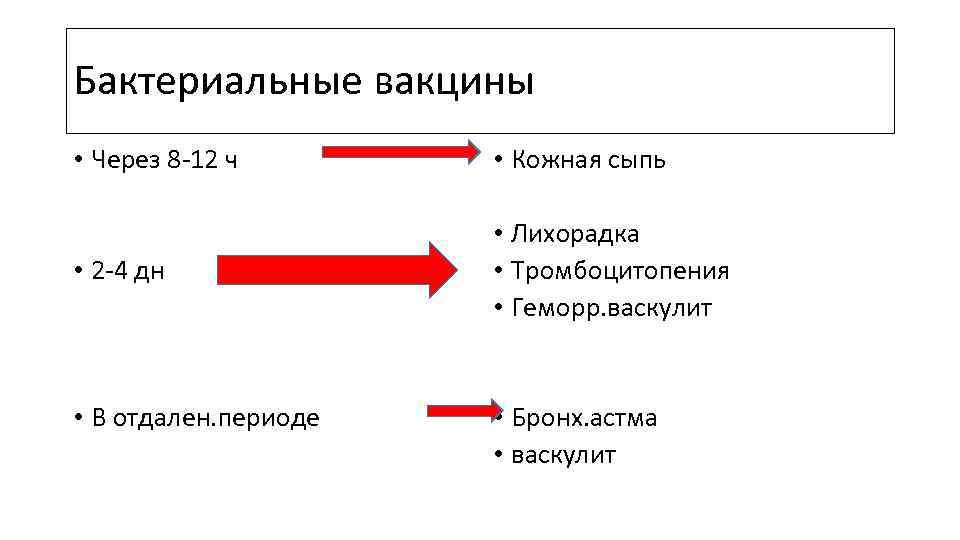 Бактериальные вакцины

• Через 8-12 ч

• 2-4 дн

• В отдален.периоде

• Кожная сыпь

• Лихорадка
• Тромбоцитопения
• Геморр.васкулит

• Бронх.астма
• васкулит